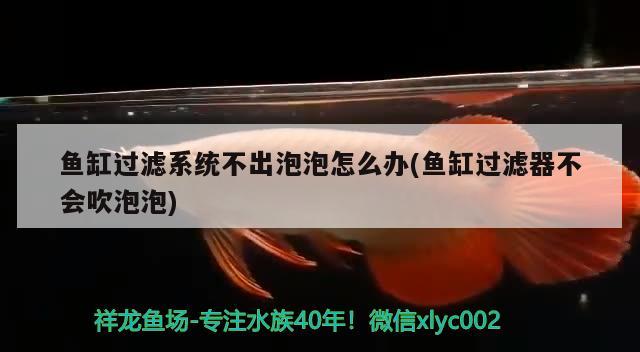 鱼缸过滤系统不出泡泡怎么办(鱼缸过滤器不会吹泡泡)

祥龙鱼场-专注水族40年！微信xlyc002